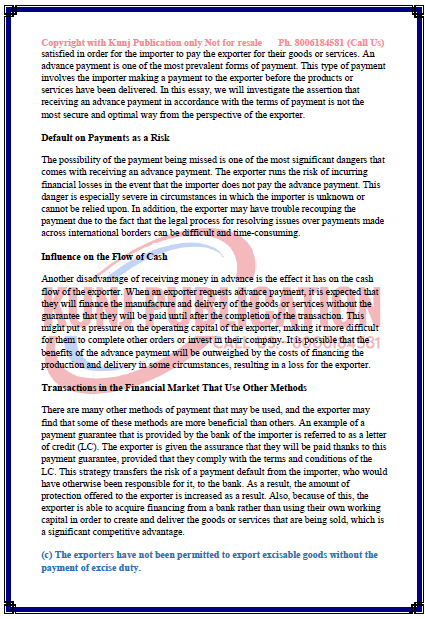 Copyright with Kunj Publication only Not for resale Ph. 8006184581 (Call Us)

satisfied in order for the importer to pay the exporter for their goods or services. An advance payment is one of the most prevalent forms of payment. This type of payment involves the importer making a payment to the exporter before the products or services have been delivered. In this essay, we will investigate the assertion that receiving an advance payment in accordance with the terms of payment is not the most secure and optimal way from the perspective of the exporter.

Default on Payments as a Risk

The possibility of the payment being missed is one of the most significant dangers that comes with receiving an advance payment. The exporter runs the risk of incurring financial losses in the event that the importer does not pay the advance payment. This danger is especially severe in circumstances in which the importer is unknown or cannot be relied upon. In addition, the exporter may have trouble recouping the payment due to the fact that the legal process for resolving issues over payments made across international borders can be difficult and time-consuming.

Influence on the Flow of Cash

Another disadvantage of receiving money in advance is the effect it has on the cash flow of the exporter. When an exporter requests advance payment, it is expected that they will finance the manufacture and delivery of the goods or services without the guarantee that they will be paid until after the completion of the transaction. This might put a pressure on the operating capital of the exporter, making it more difficult for them to complete other orders or invest in their company. It is possible that the benefits of the advance payment will be outweighed by the costs of financing the production and delivery in some circumstances, resulting in a loss for the exporter.

Transactions in the Financial Market That Use Other Methods

There are many other methods of payment that may be used, and the exporter may find that some of these methods are more beneficial than others. An example of a payment guarantee that is provided by the bank of the importer is referred to as a letter of credit (LC). The exporter is given the assurance that they will be paid thanks to this payment guarantee, provided that they comply with the terms and conditions of the LC. This strategy transfers the risk of a payment default from the importer, who would have otherwise been responsible for it, to the bank. As a result, the amount of protection offered to the exporter is increased as a result. Also, because of this, the exporter is able to acquire financing from a bank rather than using their own working capital in order to create and deliver the goods or services that are being sold, which is a significant competitive advantage.

(c) The exporters have not been permitted to export excisable goods without the payment of excise duty.